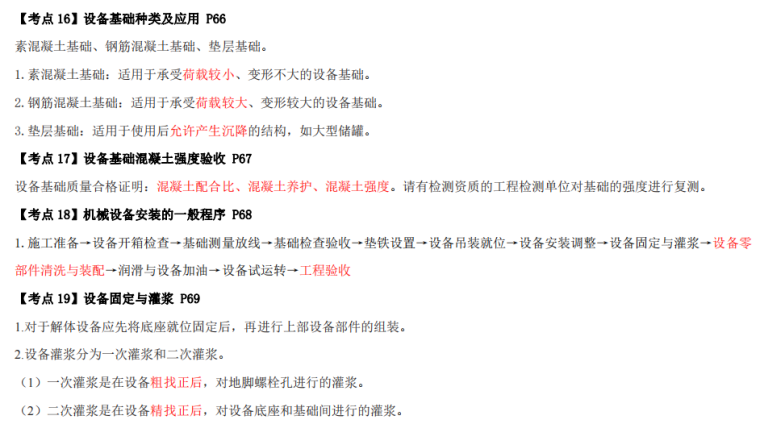 【考点16】设备基础种类及应用 P66

素混凝土基础、钢筋混凝土基础、垫层基础。

1.素混凝土基础：适用于承受荷载较小、变形不大的设备基础。

2.钢筋混凝土基础：适用于承受荷载较大、变形较大的设备基础。

3.垫层基础：适用于使用后允许产生沉降的结构，如大型储罐。

【考点17】设备基础混凝土强度验收 P67

设备基础质量合格证明：混凝土配合比、混凝土养护、混凝土强度。请有检测资质的工程检测单位对基础的强度进行复测。

【考点18】机械设备安装的一般程序 P68

1.施工准备→设备开箱检查→基础测量放线→基础检查验收→垫铁设置→设备吊装就位→设备安装调整→设备固定与灌浆→设备零部件清洗与装配→润滑与设备加油→设备试运转→工程验收

【考点19】设备固定与灌浆 P69

1.对于解体设备应先将底座就位固定后，再进行上部设备部件的组装。

2.设备灌浆分为一次灌浆和二次灌浆。

（1）一次灌浆是在设备粗找正后，对地脚螺栓孔进行的灌浆。

（2）二次灌浆是在设备精找正后，对设备底座和基础间进行的灌浆。